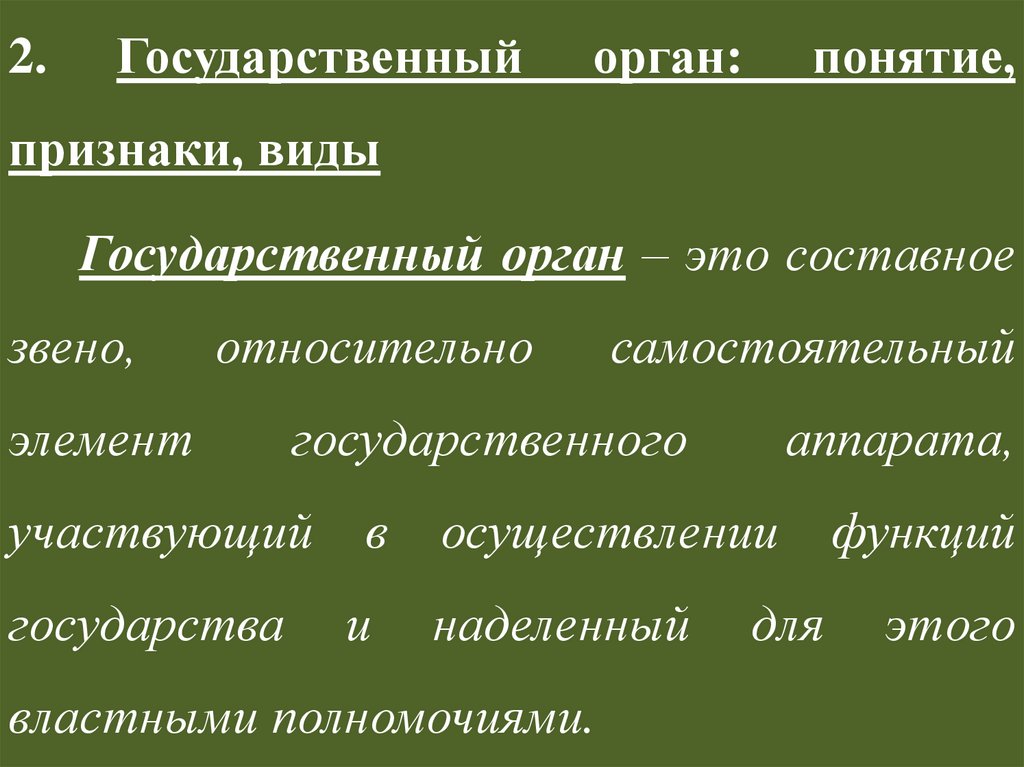 2. Государственный орган: понятие, признаки, виды

Государственный орган – это составное звено, относительно самостоятельный элемент государственного аппарата, участвующий в осуществлении функций государства и наделенный для этого властными полномочиями.